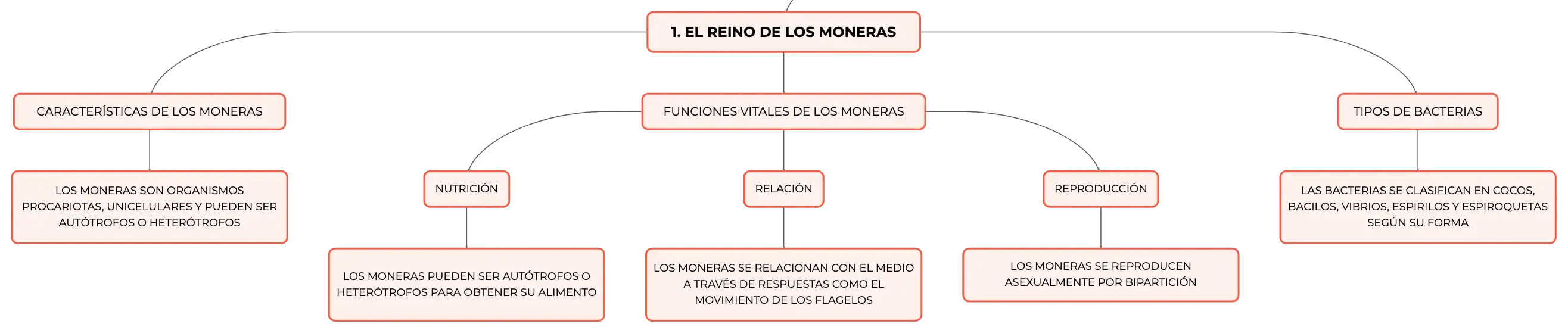 1. EL REINO DE LOS MONERAS

CARACTERÍSTICAS DE LOS MONERAS

LOS MONERAS SON ORGANISMOS PROCARIOTAS, UNICELULARES Y PUEDEN SER AUTÓTROFOS O HETERÓTROFOS

FUNCIONES VITALES DE LOS MONERAS

NUTRICIÓN

LOS MONERAS PUEDEN SER AUTÓTROFOS O HETERÓTROFOS PARA OBTENER SU ALIMENTO

RELACIÓN

LOS MONERAS SE RELACIONAN CON EL MEDIO A TRAVÉS DE RESPUESTAS COMO EL MOVIMIENTO DE LOS FLAGELOS

REPRODUCCIÓN

LOS MONERAS SE REPRODUCEN ASEXUALMENTE POR BIPARTICIÓN

TIPOS DE BACTERIAS

LAS BACTERIAS SE CLASIFICAN EN COCOS, BACILOS, VIBRIOS, ESPIRILOS Y ESPIROQUETAS SEGÚN SU FORMA